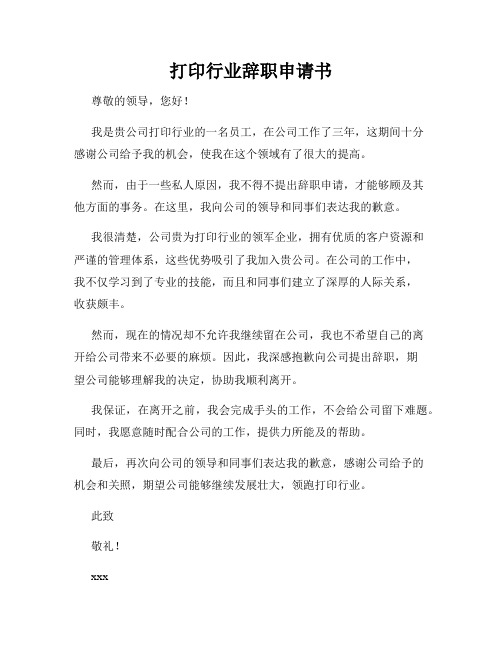 打印行业辞职申请书

尊敬的领导，您好！

我是贵公司打印行业的一名员工，在公司工作了三年，这期间十分感谢公司给予我的机会，使我在这个领域有了很大的提高。

然而，由于一些私人原因，我不得不提出辞职申请，才能够顾及其他方面的事务。在这里，我向公司的领导和同事们表达我的歉意。

我很清楚，公司贵为打印行业的领军企业，拥有优质的客户资源和严谨的管理体系，这些优势吸引了我加入贵公司。在公司的工作中，我不仅学习到了专业的技能，而且和同事们建立了深厚的人际关系，收获颇丰。

然而，现在的情况却不允许我继续留在公司，我也不希望自己的离开给公司带来不必要的麻烦。因此，我深感抱歉向公司提出辞职，期望公司能够理解我的决定，协助我顺利离开。

我保证，在离开之前，我会完成手头的工作，不会给公司留下难题。同时，我愿意随时配合公司的工作，提供力所能及的帮助。

最后，再次向公司的领导和同事们表达我的歉意，感谢公司给予的机会和关照，期望公司能够继续发展壮大，领跑打印行业。

此致

敬礼！

xxx